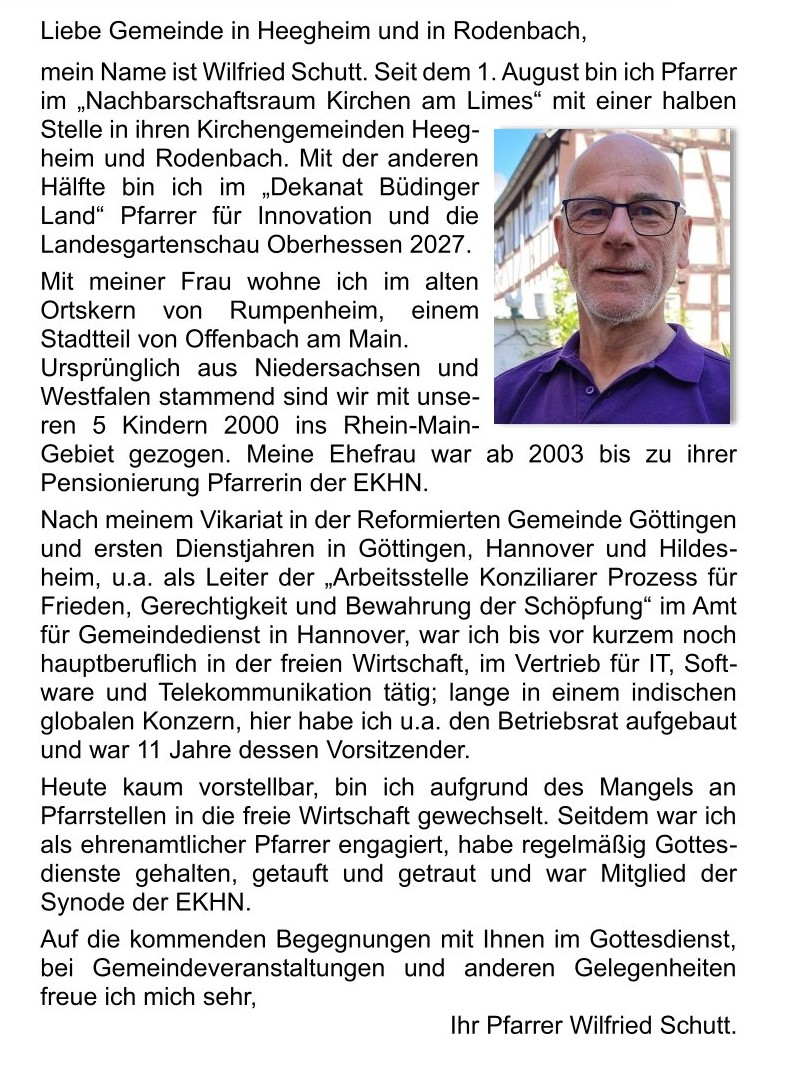 Liebe Gemeinde in Heegheim und in Rodenbach,

mein Name ist Wilfried Schutt. Seit dem 1. August bin ich Pfarrer im „Nachbarschaftsraum Kirchen am Limes“ mit einer halben Stelle in ihren Kirchengemeinden Heegheim und Rodenbach. Mit der anderen Hälfte bin ich im „Dekanat Büdinger Land“ Pfarrer für Innovation und die Landesgartenschau Oberhessen 2027.

Mit meiner Frau wohne ich im alten Ortskern von Rumpenheim, einem Stadtteil von Offenbach am Main.
Ursprünglich aus Niedersachsen und Westfalen stammend sind wir mit unseren 5 Kindern 2000 ins Rhein-Main-Gebiet gezogen. Meine Ehefrau war ab 2003 bis zu ihrer Pensionierung Pfarrerin der EKHN.

Nach meinem Vikariat in der Reformierten Gemeinde Göttingen und ersten Dienstjahren in Göttingen, Hannover und Hildesheim, u.a. als Leiter der „Arbeitsstelle Konziliarer Prozess für Frieden, Gerechtigkeit und Bewahrung der Schöpfung“ im Amt für Gemeindedienst in Hannover, war ich bis vor kurzem noch hauptberuflich in der freien Wirtschaft, im Vertrieb für IT, Software und Telekommunikation tätig; lange in einem indischen globalen Konzern, hier habe ich u.a. den Betriebsrat aufgebaut und war 11 Jahre dessen Vorsitzender.

Heute kaum vorstellbar, bin ich aufgrund des Mangels an Pfarrstellen in die freie Wirtschaft gewechselt. Seitdem war ich als ehrenamtlicher Pfarrer engagiert, habe regelmäßig Gottesdienste gehalten, getauft und getraut und war Mitglied der Synode der EKHN.

Auf die kommenden Begegnungen mit Ihnen im Gottesdienst, bei Gemeindeveranstaltungen und anderen Gelegenheiten freue ich mich sehr,

Ihr Pfarrer Wilfried Schutt.